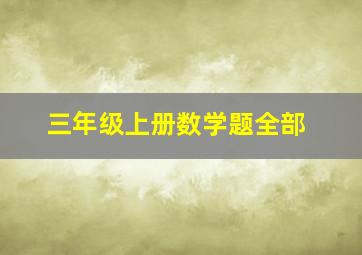 三年级上册数学题全部